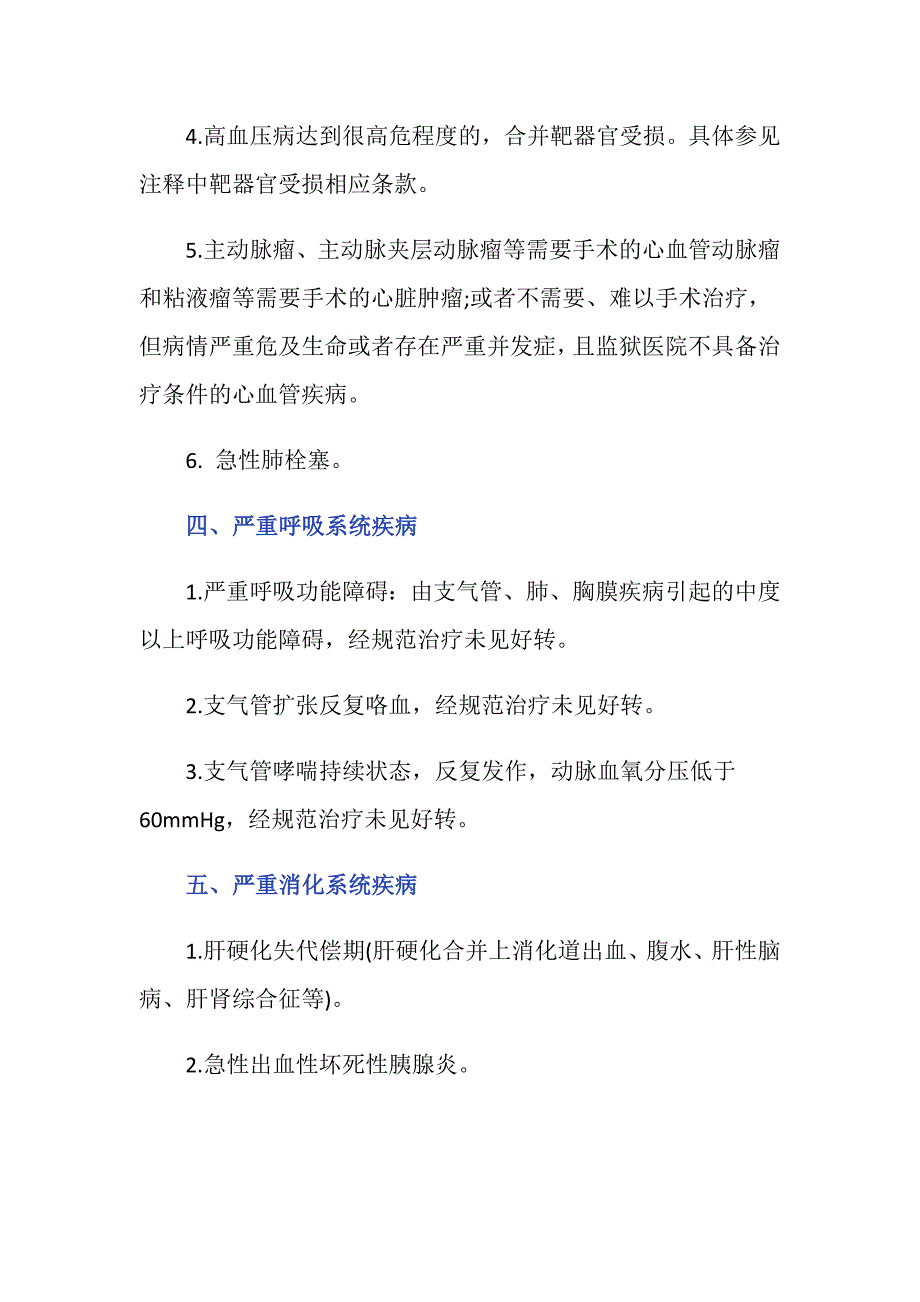 4.高血压病达到很高危程度的，合并靶器官受损。具体参见注释中靶器官受损相应条款。

5.主动脉瘤、主动脉夹层动脉瘤等需要手术的心血管动脉瘤和粘液瘤等需要手术的心脏肿瘤;或者不需要、难以手术治疗，但病情严重危及生命或者存在严重并发症，且监狱医院不具备治疗条件的心血管疾病。

6. 急性肺栓塞。

四、严重呼吸系统疾病

1.严重呼吸功能障碍：由支气管、肺、胸膜疾病引起的中度以上呼吸功能障碍，经规范治疗未见好转。

2.支气管扩张反复咯血，经规范治疗未见好转。

3.支气管哮喘持续状态，反复发作，动脉血氧分压低于60mmHg，经规范治疗未见好转。

五、严重消化系统疾病

1.肝硬化失代偿期(肝硬化合并上消化道出血、腹水、肝性脑病、肝肾综合征等)。

2.急性出血性坏死性胰腺炎。